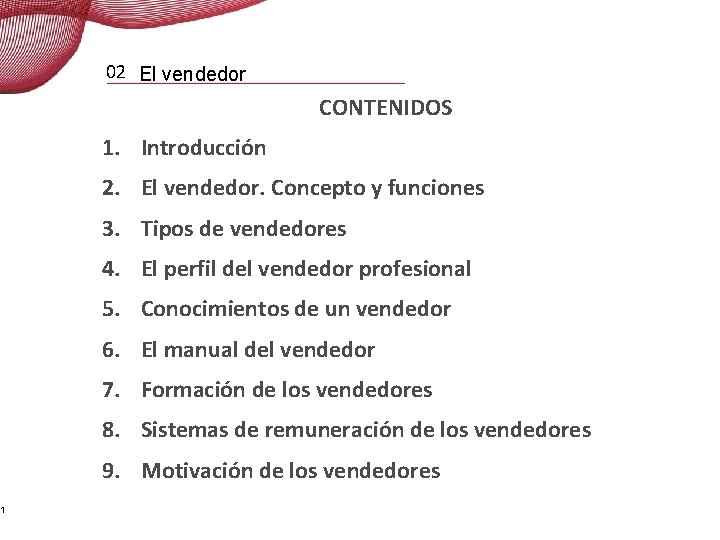 02 El vendedor

CONTENIDOS

1. Introducción
2. El vendedor. Concepto y funciones
3. Tipos de vendedores
4. El perfil del vendedor profesional
5. Conocimientos de un vendedor
6. El manual del vendedor
7. Formación de los vendedores
8. Sistemas de remuneración de los vendedores
9. Motivación de los vendedores

1